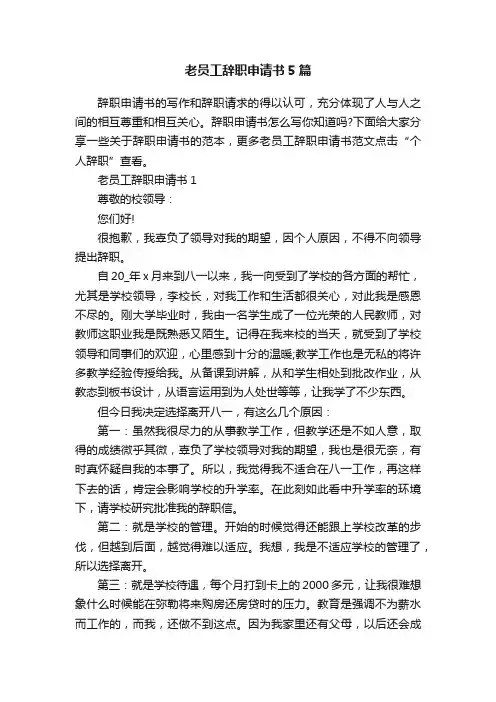 老员工辞职申请书5篇

辞职申请书的写作和辞职请求的得以认可，充分体现了人与人之间的相互尊重和相互关心。辞职申请书怎么写你知道吗?下面给大家分享一些关于辞职申请书的范本，更多老员工辞职申请书范文点击“个人辞职”查看。

老员工辞职申请书1

尊敬的校领导：

您们好!

很抱歉，我辜负了领导对我的期望，因个人原因，不得不向领导提出辞职。

自20_年x月来到八一以来，我一向受到了学校的各方面的帮忙，尤其是学校领导，李校长，对我工作和生活都很关心，对此我是感恩不尽的。刚大学毕业时，我由一名学生成了一位光荣的人民教师，对教师这职业我是既熟悉又陌生。记得在我来校的当天，就受到了学校领导和同事们的欢迎，心里感到十分的温暖;教学工作也是无私的将许多教学经验传授给我。从备课到讲解，从和学生相处到批改作业，从教态到板书设计，从语言运用到为人处世等等，让我学了不少东西。

但今日我决定选择离开八一，有这么几个原因：

第一：虽然我很尽力的从事教学工作，但教学还是不如人意，取得的成绩微乎其微，辜负了学校领导对我的期望，我也是很无奈，有时真怀疑自我的本事了。所以，我觉得我不适合在八一工作，再这样下去的话，肯定会影响学校的升学率。在此刻如此看中升学率的环境下，请学校研究批准我的辞职信。

第二：就是学校的管理。开始的时候觉得还能跟上学校改革的步伐，但越到后面，越觉得难以适应。我想，我是不适应学校的管理了，所以选择离开。

第三：就是学校待遇，每个月打到卡上的2000多元，让我很难想象什么时候能在弥勒将来购房还房贷时的压力。教育是强调不为薪水而工作的，而我，还做不到这点。因为我家里还有父母，以后还会成